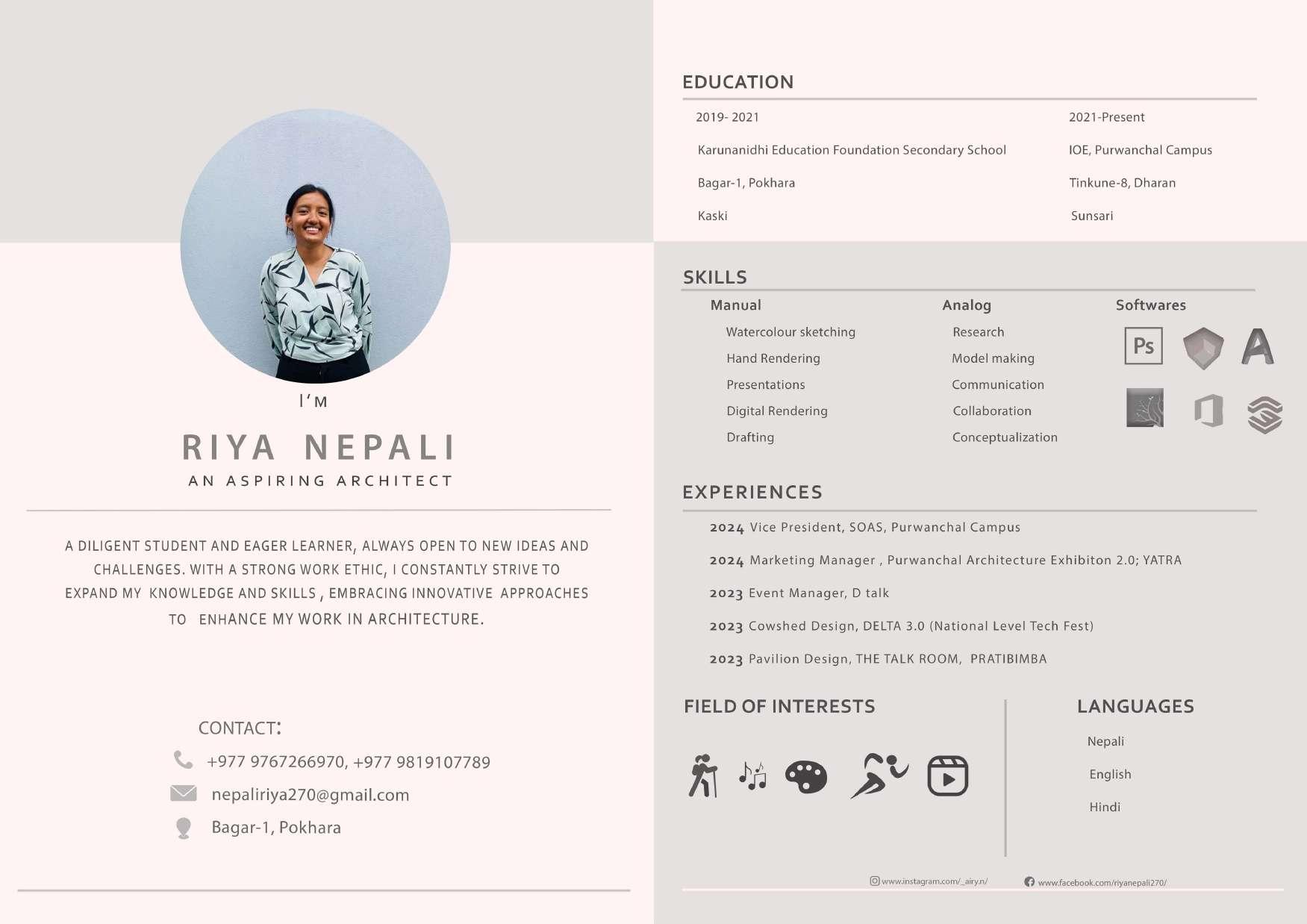 I'M

RIYA NEPALI

AN ASPIRING ARCHITECT

A DILIGENT STUDENT AND EAGER LEARNER, ALWAYS OPEN TO NEW IDEAS AND CHALLENGES. WITH A STRONG WORK ETHIC, I CONSTANTLY STRIVE TO EXPAND MY KNOWLEDGE AND SKILLS , EMBRACING INNOVATIVE APPROACHES TO ENHANCE MY WORK IN ARCHITECTURE.

CONTACT:

+977 9767266970, +977 9819107789

nepaliriya270@gmail.com

Bagar-1, Pokhara

EDUCATION

2019- 2021
Karunanidhi Education Foundation Secondary School
Bagar-1, Pokhara
Kaski

2021-Present
IOE, Purwanchal Campus
Tinkune-8, Dharan
Sunsari

SKILLS

Manual
Watercolour sketching
Hand Rendering
Presentations
Digital Rendering
Drafting

Analog
Research
Model making
Communication
Collaboration
Conceptualization

Softwares
Ps

EXPERIENCES

2024 Vice President, SOAS, Purwanchal Campus

2024 Marketing Manager , Purwanchal Architecture Exhibiton 2.0; YATRA

2023 Event Manager, D talk

2023 Cowshed Design, DELTA 3.0 (National Level Tech Fest)

2023 Pavilion Design, THE TALK ROOM, PRATIBIMBA

FIELD OF INTERESTS

LANGUAGES

Nepali
English
Hindi

www.instagram.com/_airy.n/
www.facebook.com/riyanepali270/